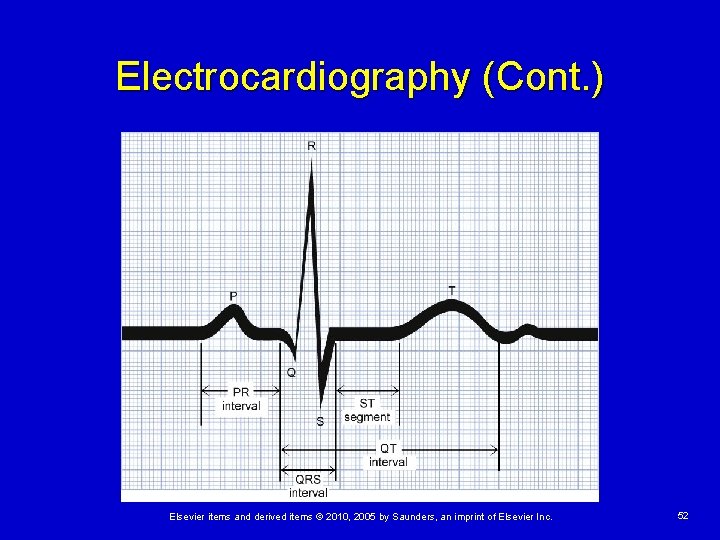 Electrocardiography (Cont.)

R

P

T

Q

S

PR
interval

ST
segment

QT
interval

QRS
interval

Elsevier items and derived items © 2010, 2005 by Saunders, an imprint of Elsevier Inc.

52